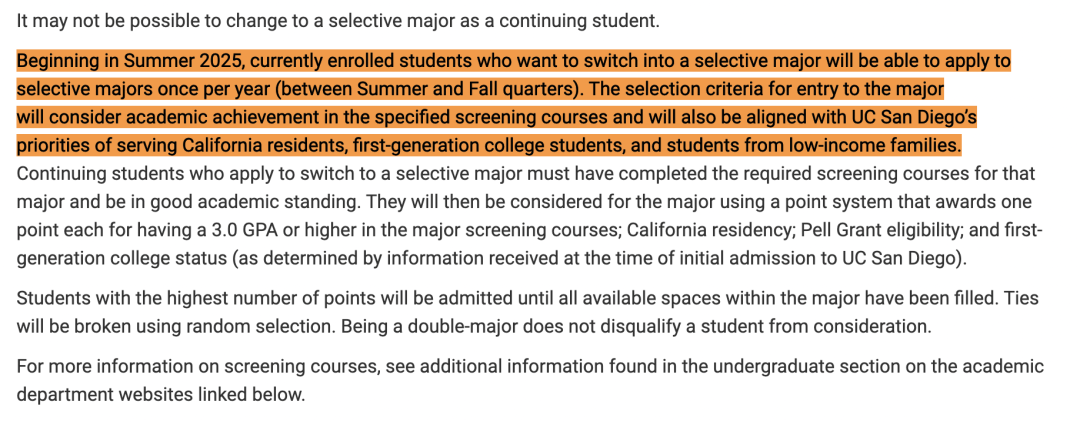 It may not be possible to change to a selective major as a continuing student.

Beginning in Summer 2025, currently enrolled students who want to switch into a selective major will be able to apply to selective majors once per year (between Summer and Fall quarters). The selection criteria for entry to the major will consider academic achievement in the specified screening courses and will also be aligned with UC San Diego's priorities of serving California residents, first-generation college students, and students from low-income families. Continuing students who apply to switch to a selective major must have completed the required screening courses for that major and be in good academic standing. They will then be considered for the major using a point system that awards one point each for having a 3.0 GPA or higher in the major screening courses; California residency; Pell Grant eligibility; and first-generation college status (as determined by information received at the time of initial admission to UC San Diego).

Students with the highest number of points will be admitted until all available spaces within the major have been filled. Ties will be broken using random selection. Being a double-major does not disqualify a student from consideration.

For more information on screening courses, see additional information found in the undergraduate section on the academic department websites linked below.